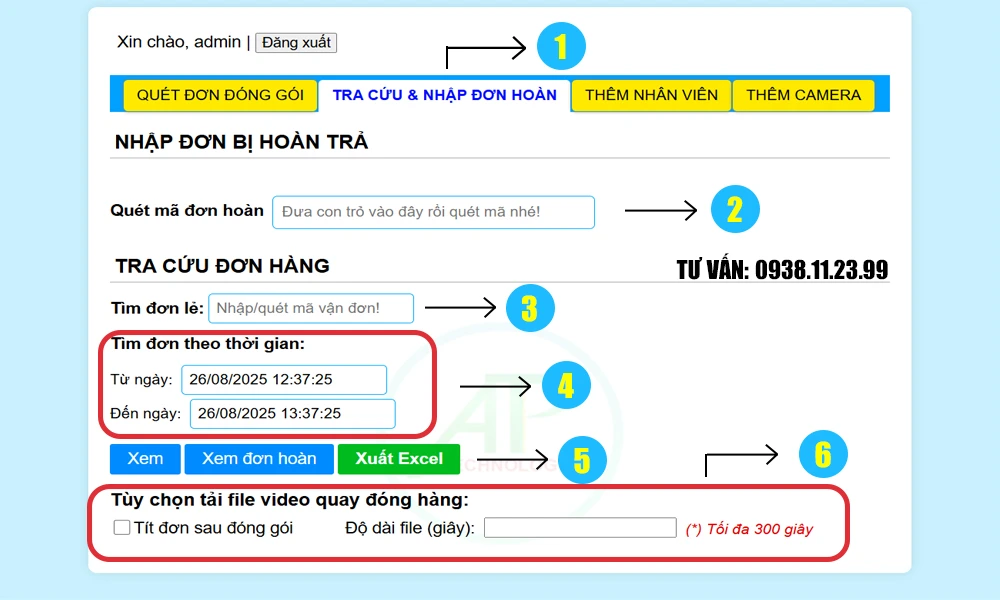 Xin chào, admin | Đăng xuất

1

QUÉT ĐƠN ĐÓNG GÓI
TRA CỨU & NHẬP ĐƠN HOÀN
THÊM NHÂN VIÊN
THÊM CAMERA

NHẬP ĐƠN BỊ HOÀN TRẢ

Quét mã đơn hoàn
Đưa con trỏ vào đây rồi quét mã nhé!

2

TRA CỨU ĐƠN HÀNG

TƯ VẤN: 0938.11.23.99

Tìm đơn lẻ:
Nhập/quét mã vận đơn!

3

Tìm đơn theo thời gian:
Từ ngày: 26/08/2025 12:37:25
Đến ngày: 26/08/2025 13:37:25

4

Xem
Xem đơn hoàn
Xuất Excel

5

6

Tùy chọn tải file video quay đóng hàng:
Tít đơn sau đóng gói
Độ dài file (giây):
(*) Tối đa 300 giây